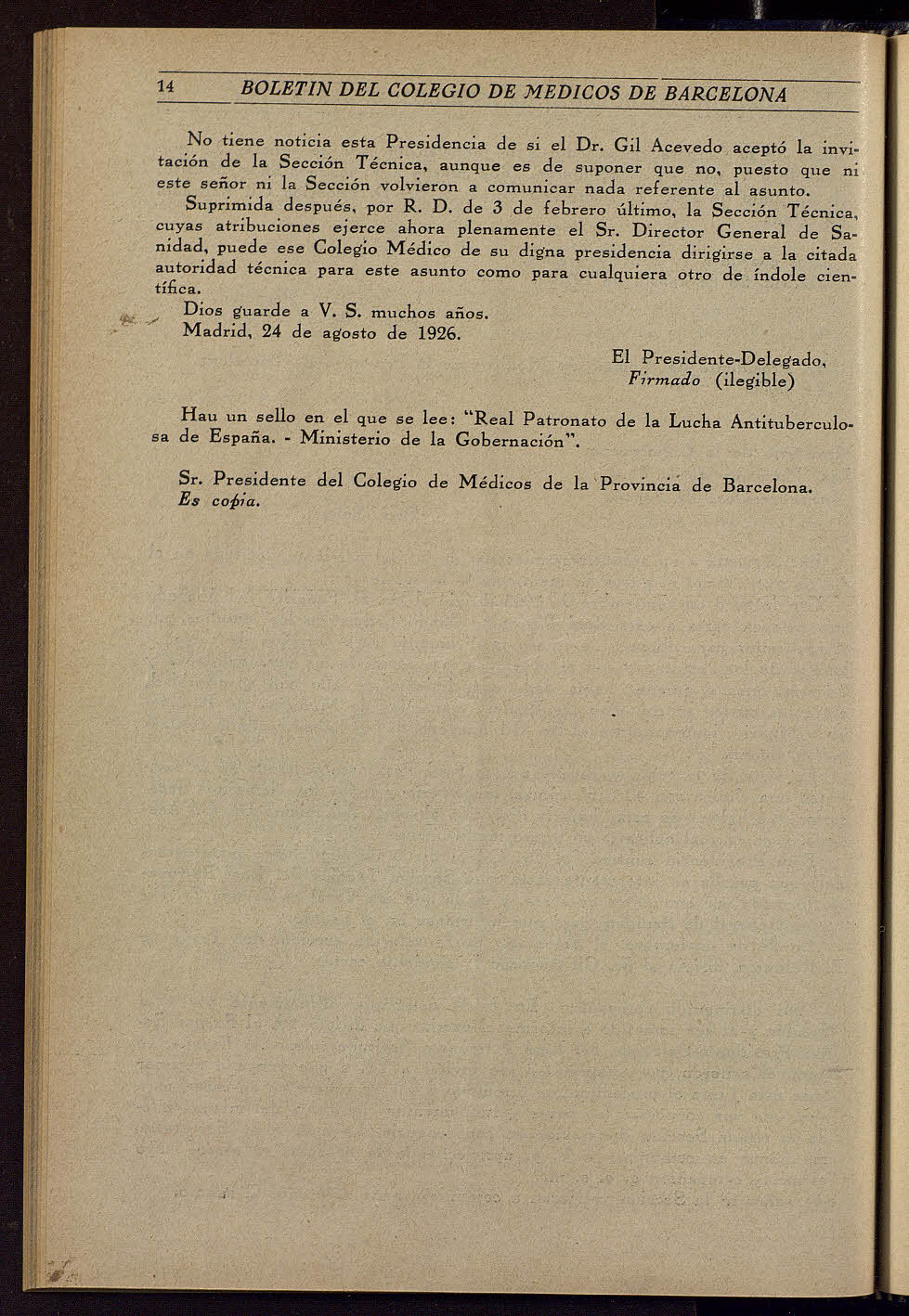 14 BOLETIN DEL COLEGIO DE MEDICOS DE BARCELONA

No tiene noticia esta Presidencia de si el Dr. Gil Acevedo aceptó la invitación de la Sección Técnica, aunque es de suponer que no, puesto que ni este señor ni la Sección volvieron a comunicar nada referente al asunto.

Suprimida después, por R. D. de 3 de febrero último, la Sección Técnica, cuyas atribuciones ejerce ahora plenamente el Sr. Director General de Sanidad, puede ese Colegio Médico de su digna presidencia dirigirse a la citada autoridad técnica para este asunto como para cualquiera otro de índole científica.

Dios guarde a V. S. muchos años.
Madrid, 24 de agosto de 1926.

El Presidente-Delegado,
Firmado (ilegible)

Hau un sello en el que se lee: "Real Patronato de la Lucha Antituberculosa de España. - Ministerio de la Gobernación".

Sr. Presidente del Colegio de Médicos de la Provincia de Barcelona.
Es copia.